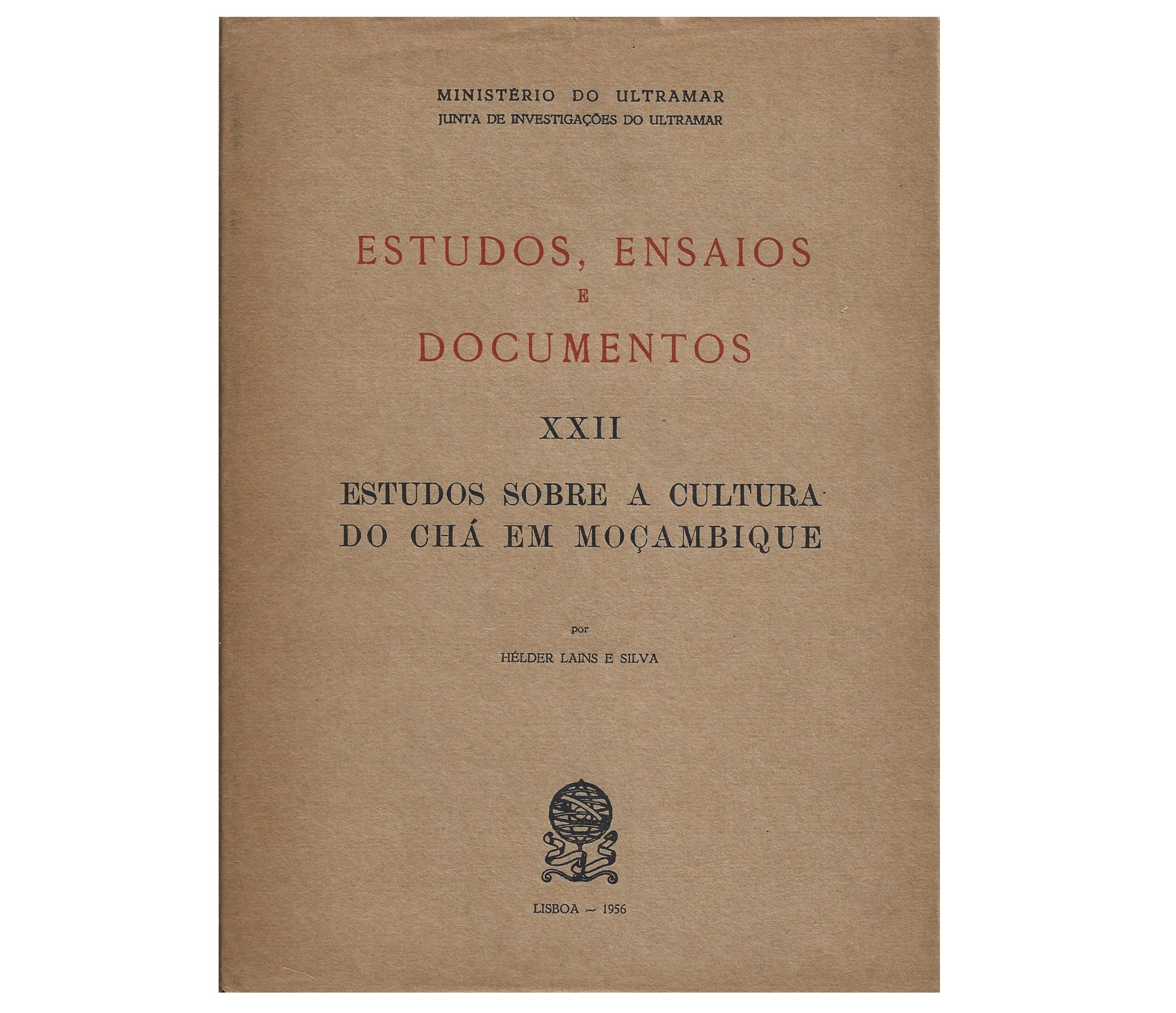 MINISTÉRIO DO ULTRAMAR
JUNTA DE INVESTIGAÇÕES DO ULTRAMAR

ESTUDOS, ENSAIOS
E
DOCUMENTOS

XXII

ESTUDOS SOBRE A CULTURA
DO CHÁ EM MOÇAMBIQUE

por

HÉLDER LAINS E SILVA

LISBOA — 1956